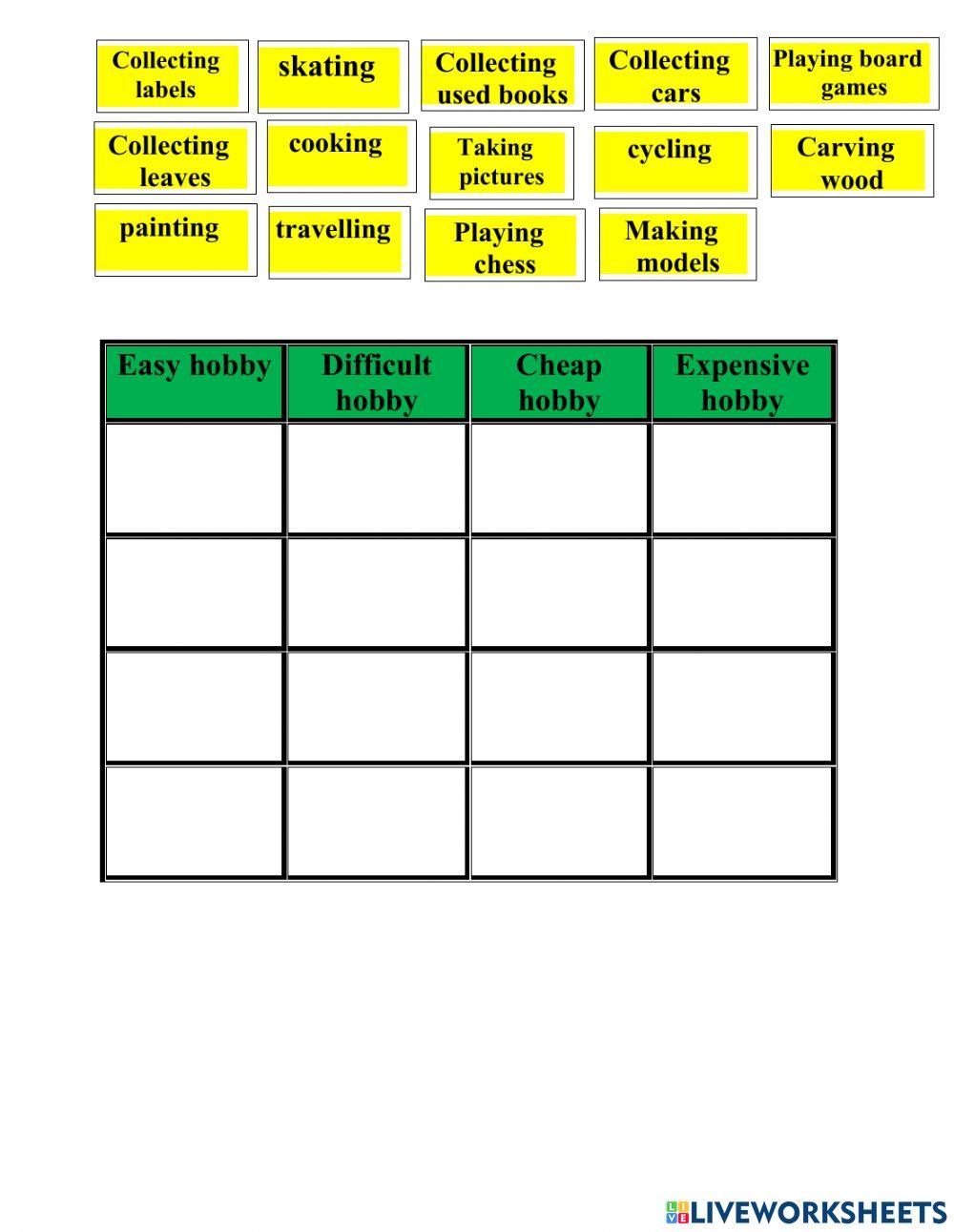 Collecting labels

skating

Collecting used books

Collecting cars

Playing board games

Collecting leaves

cooking

Taking pictures

cycling

Carving wood

painting

travelling

Playing chess

Making models

| Easy hobby | Difficult hobby | Cheap hobby | Expensive hobby |
|---|---|---|---|
| | | | |
| | | | |
| | | | |
| | | | |

LIVEWORKSHEETS